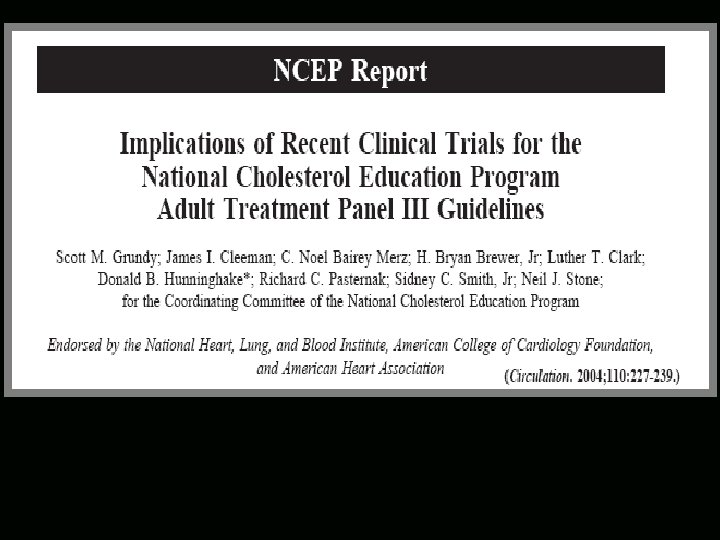 NCEP Report

Implications of Recent Clinical Trials for the National Cholesterol Education Program Adult Treatment Panel III Guidelines

Scott M. Grundy; James I. Cleeman; C. Noel Bairey Merz; H. Bryan Brewer, Jr; Luther T. Clark; Donald B. Hunninghake*; Richard C. Pasternak; Sidney C. Smith, Jr; Neil J. Stone; for the Coordinating Committee of the National Cholesterol Education Program

Endorsed by the National Heart, Lung, and Blood Institute, American College of Cardiology Foundation, and American Heart Association

(Circulation. 2004;110:227-239.)